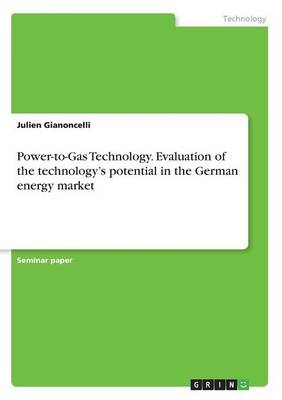 Technology

Julien Gianoncelli

Power-to-Gas Technology. Evaluation of the technology's potential in the German energy market

Seminar paper

GRIN